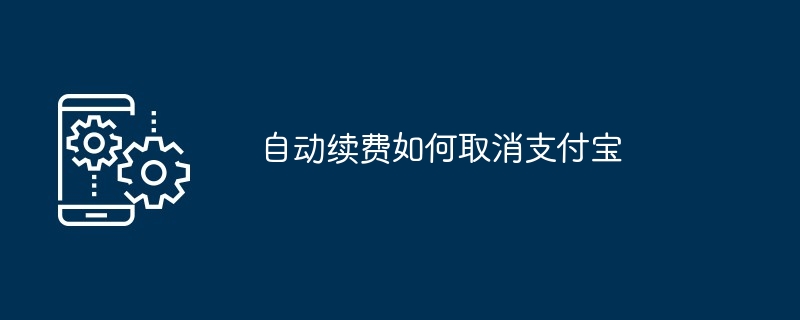 自动续费如何取消支付宝